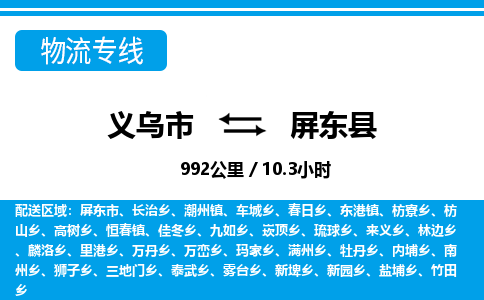 物流专线

义乌市 屏东县

992公里 / 10.3小时

配送区域：屏东市、长治乡、潮州镇、车城乡、春日乡、东港镇、枋寮乡、枋山乡、高树乡、恒春镇、佳冬乡、九如乡、崁顶乡、琉球乡、来义乡、林边乡、麟洛乡、里港乡、万丹乡、万峦乡、玛家乡、满州乡、牡丹乡、内埔乡、南州乡、狮子乡、三地门乡、泰武乡、雾台乡、新埤乡、新园乡、盐埔乡、竹田乡